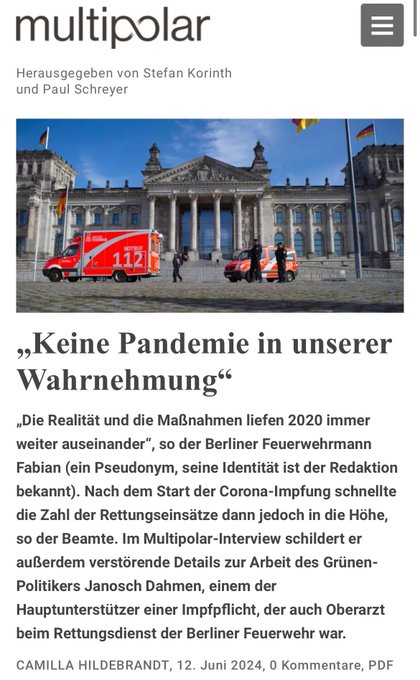 multipolar

Herausgegeben von Stefan Korinth und Paul Schreyer

NOTRUF 112

„Keine Pandemie in unserer Wahrnehmung“

„Die Realität und die Maßnahmen liefen 2020 immer weiter auseinander“, so der Berliner Feuerwehrmann Fabian (ein Pseudonym, seine Identität ist der Redaktion bekannt). Nach dem Start der Corona-Impfung schnellte die Zahl der Rettungseinsätze dann jedoch in die Höhe, so der Beamte. Im Multipolar-Interview schildert er außerdem verstörende Details zur Arbeit des Grünen-Politikers Janosch Dahmen, einem der Hauptunterstützer einer Impfpflicht, der auch Oberarzt beim Rettungsdienst der Berliner Feuerwehr war.

CAMILLA HILDEBRANDT, 12. Juni 2024, 0 Kommentare, PDF